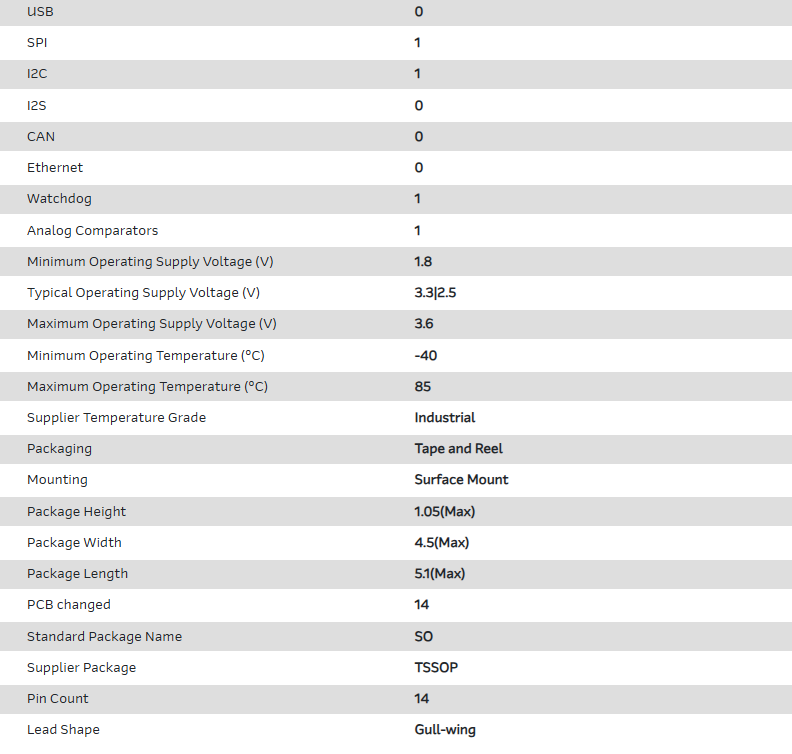 | | |
|---|---|
| USB | 0 |
| SPI | 1 |
| I2C | 1 |
| I2S | 0 |
| CAN | 0 |
| Ethernet | 0 |
| Watchdog | 1 |
| Analog Comparators | 1 |
| Minimum Operating Supply Voltage (V) | 1.8 |
| Typical Operating Supply Voltage (V) | 3.3\|2.5 |
| Maximum Operating Supply Voltage (V) | 3.6 |
| Minimum Operating Temperature (°C) | -40 |
| Maximum Operating Temperature (°C) | 85 |
| Supplier Temperature Grade | Industrial |
| Packaging | Tape and Reel |
| Mounting | Surface Mount |
| Package Height | 1.05(Max) |
| Package Width | 4.5(Max) |
| Package Length | 5.1(Max) |
| PCB changed | 14 |
| Standard Package Name | SO |
| Supplier Package | TSSOP |
| Pin Count | 14 |
| Lead Shape | Gull-wing |